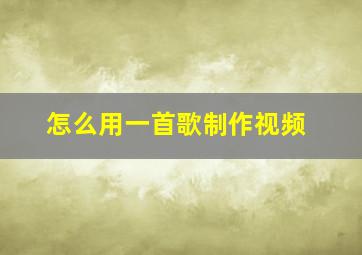 怎么用一首歌制作视频